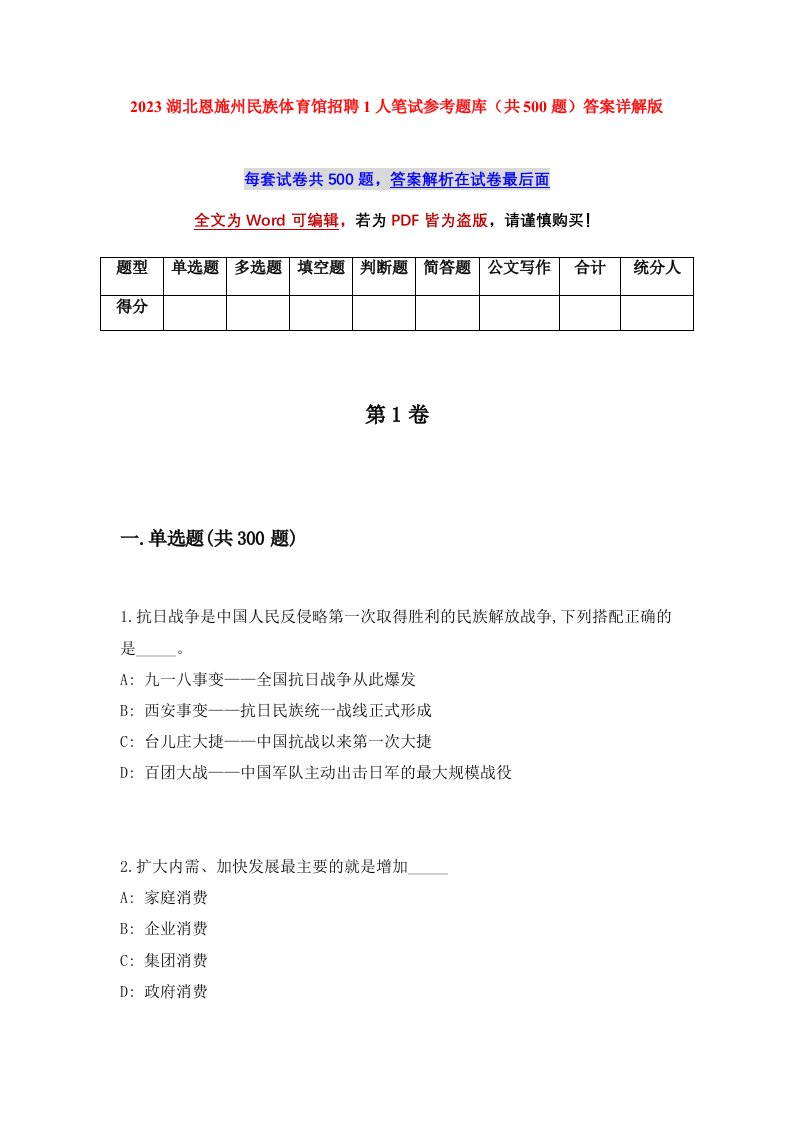 2023 湖北恩施州民族体育馆招聘 1 人笔试参考题库（共 500 题）答案详解版

每套试卷共 500 题，答案解析在试卷最后面

全文为 Word 可编辑，若为 PDF 皆为盗版，请谨慎购买！

| 题型 | 单选题 | 多选题 | 填空题 | 判断题 | 简答题 | 公文写作 | 合计 | 统分人 |
|---|---|---|---|---|---|---|---|---|
| 得分 | | | | | | | | |

第 1 卷

一.单选题(共 300 题)

1.抗日战争是中国人民反侵略第一次取得胜利的民族解放战争,下列搭配正确的是_____。
A: 九一八事变——全国抗日战争从此爆发
B: 西安事变——抗日民族统一战线正式形成
C: 台儿庄大捷——中国抗战以来第一次大捷
D: 百团大战——中国军队主动出击日军的最大规模战役

2.扩大内需、加快发展最主要的就是增加_____
A: 家庭消费
B: 企业消费
C: 集团消费
D: 政府消费